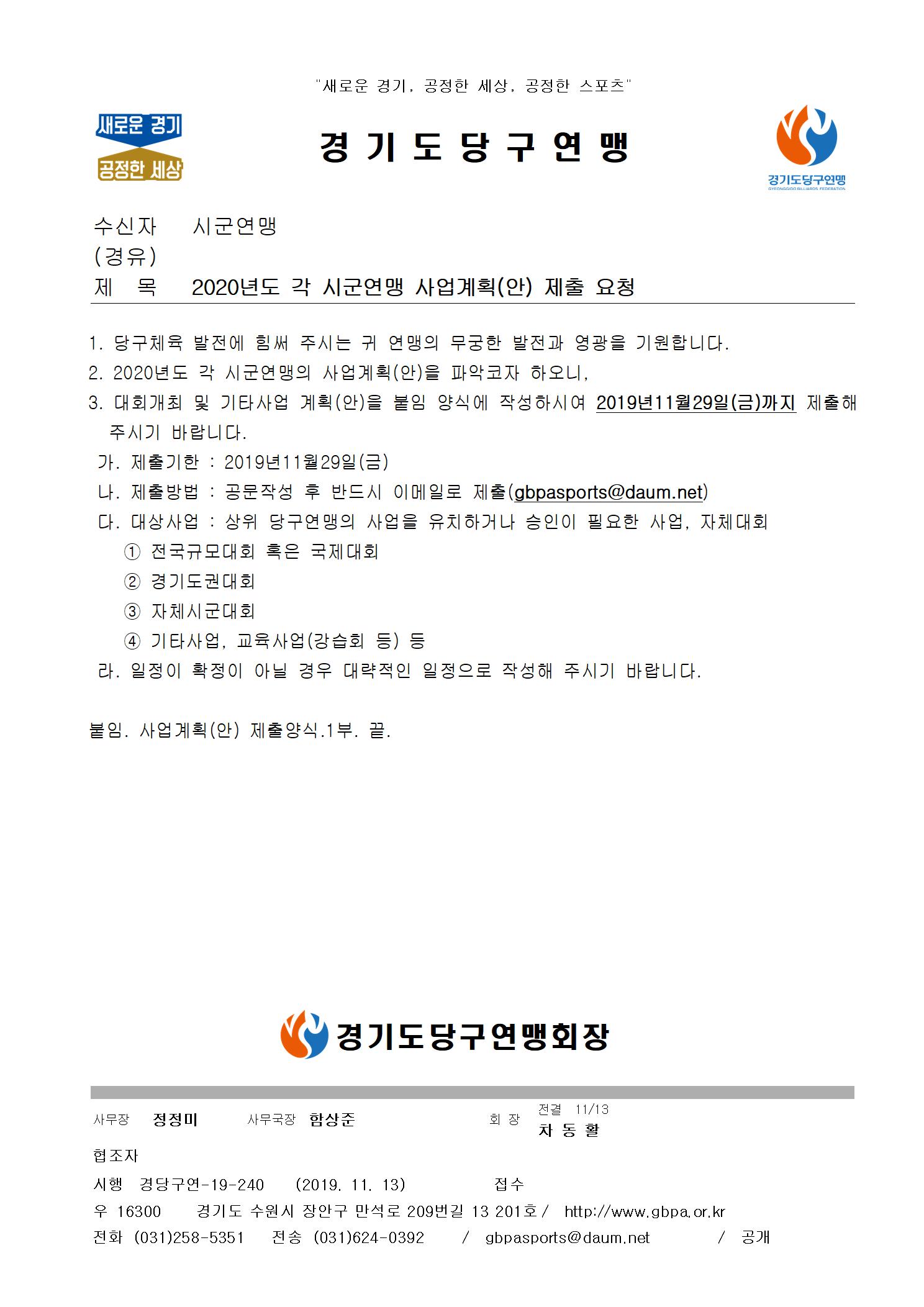 "새로운 경기, 공정한 세상, 공정한 스포츠"

새로운 경기
공정한 세상

경 기 도 당 구 연 맹

경기도당구연맹
GYEONGGIDO BILLIARDS FEDERATION

수신자 시군연맹
(경유)
제 목 2020년도 각 시군연맹 사업계획(안) 제출 요청

1. 당구체육 발전에 힘써 주시는 귀 연맹의 무궁한 발전과 영광을 기원합니다.
2. 2020년도 각 시군연맹의 사업계획(안)을 파악코자 하오니,
3. 대회개최 및 기타사업 계획(안)을 붙임 양식에 작성하시여 2019년11월29일(금)까지 제출해 주시기 바랍니다.
가. 제출기한 : 2019년11월29일(금)
나. 제출방법 : 공문작성 후 반드시 이메일로 제출(gbpasports@daum.net)
다. 대상사업 : 상위 당구연맹의 사업을 유치하거나 승인이 필요한 사업, 자체대회
① 전국규모대회 혹은 국제대회
② 경기도권대회
③ 자체시군대회
④ 기타사업, 교육사업(강습회 등) 등
라. 일정이 확정이 아닐 경우 대략적인 일정으로 작성해 주시기 바랍니다.

붙임. 사업계획(안) 제출양식.1부. 끝.

경기도당구연맹회장

사무장 정정미 사무국장 함상준 회 장 전결 11/13 차 동 활
협조자
시행 경당구연-19-240 (2019. 11. 13) 접수
우 16300 경기도 수원시 장안구 만석로 209번길 13 201호 / http://www.gbpa.or.kr
전화 (031)258-5351 전송 (031)624-0392 / gbpasports@daum.net / 공개